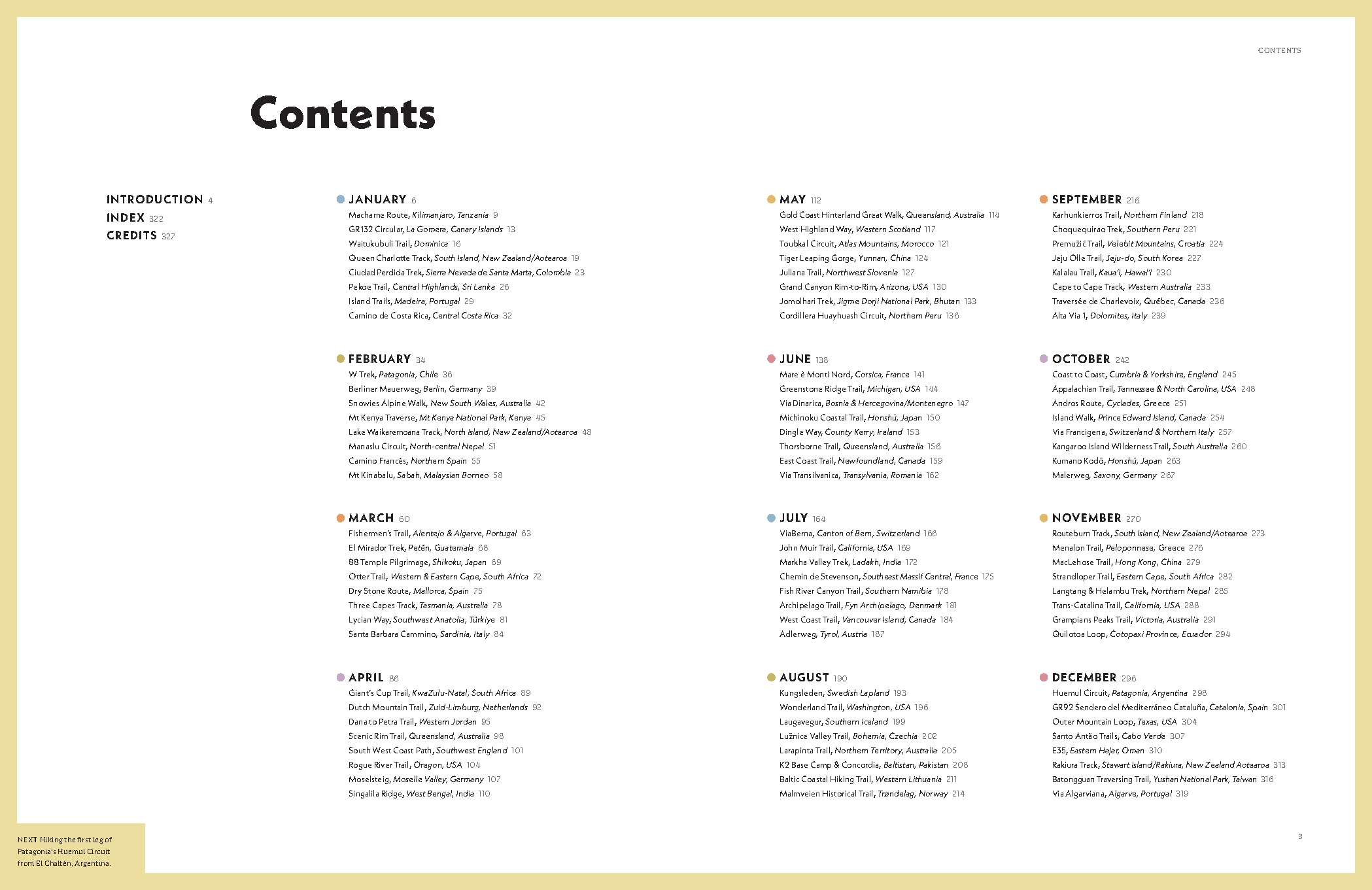 CONTENTS

Contents

INTRODUCTION 4
INDEX 322
CREDITS 327

JANUARY 6
Machame Route, Kilimanjaro, Tanzania 9
GR132 Circular, La Gomera, Canary Islands 13
Waitukubuli Trail, Dominica 16
Queen Charlotte Track, South Island, New Zealand/Aotearoa 19
Ciudad Perdida Trek, Sierra Nevada de Santa Marta, Colombia 23
Pekoe Trail, Central Highlands, Sri Lanka 26
Island Trails, Madeira, Portugal 29
Camino de Costa Rica, Central Costa Rica 32

FEBRUARY 34
W Trek, Patagonia, Chile 36
Berliner Mauerweg, Berlin, Germany 39
Snowies Alpine Walk, New South Wales, Australia 42
Mt Kenya Traverse, Mt Kenya National Park, Kenya 45
Lake Waikaremoana Track, North Island, New Zealand/Aotearoa 48
Manaslu Circuit, North-central Nepal 51
Camino Francés, Northern Spain 55
Mt Kinabalu, Sabah, Malaysian Borneo 58

MARCH 60
Fishermen's Trail, Alentejo & Algarve, Portugal 63
El Mirador Trek, Petén, Guatemala 68
88 Temple Pilgrimage, Shikoku, Japan 69
Otter Trail, Western & Eastern Cape, South Africa 72
Dry Stone Route, Mallorca, Spain 75
Three Capes Track, Tasmania, Australia 78
Lycian Way, Southwest Anatolia, Türkiye 81
Santa Barbara Cammino, Sardinia, Italy 84

APRIL 86
Giant's Cup Trail, KwaZulu-Natal, South Africa 89
Dutch Mountain Trail, Zuid-Limburg, Netherlands 92
Dana to Petra Trail, Western Jordan 95
Scenic Rim Trail, Queensland, Australia 98
South West Coast Path, Southwest England 101
Rogue River Trail, Oregon, USA 104
Moselsteig, Moselle Valley, Germany 107
Singalila Ridge, West Bengal, India 110

MAY 112
Gold Coast Hinterland Great Walk, Queensland, Australia 114
West Highland Way, Western Scotland 117
Toubkal Circuit, Atlas Mountains, Morocco 121
Tiger Leaping Gorge, Yunnan, China 124
Juliana Trail, Northwest Slovenia 127
Grand Canyon Rim-to-Rim, Arizona, USA 130
Jomolhari Trek, Jigme Dorji National Park, Bhutan 133
Cordillera Huayhuash Circuit, Northern Peru 136

JUNE 138
Mare è Monti Nord, Corsica, France 141
Greenstone Ridge Trail, Michigan, USA 144
Via Dinarica, Bosnia & Hercegovina/Montenegro 147
Michinoku Coastal Trail, Honshū, Japan 150
Dingle Way, County Kerry, Ireland 153
Thorsborne Trail, Queensland, Australia 156
East Coast Trail, Newfoundland, Canada 159
Via Transilvanica, Transylvania, Romania 162

JULY 164
ViaBerna, Canton of Bern, Switzerland 166
John Muir Trail, California, USA 169
Markha Valley Trek, Ladakh, India 172
Chemin de Stevenson, Southeast Massif Central, France 175
Fish River Canyon Trail, Southern Namibia 178
Archipelago Trail, Fyn Archipelago, Denmark 181
West Coast Trail, Vancouver Island, Canada 184
Adlerweg, Tyrol, Austria 187

AUGUST 190
Kungsleden, Swedish Lapland 193
Wonderland Trail, Washington, USA 196
Laugavegur, Southern Iceland 199
Lužnice Valley Trail, Bohemia, Czechia 202
Larapinta Trail, Northern Territory, Australia 205
K2 Base Camp & Concordia, Baltistan, Pakistan 208
Baltic Coastal Hiking Trail, Western Lithuania 211
Malmveien Historical Trail, Trøndelag, Norway 214

SEPTEMBER 216
Karhunkierros Trail, Northern Finland 218
Choquequirao Trek, Southern Peru 221
Premužić Trail, Velebit Mountains, Croatia 224
Jeju Olle Trail, Jeju-do, South Korea 227
Kalalau Trail, Kaua'i, Hawai'i 230
Cape to Cape Track, Western Australia 233
Traversée de Charlevoix, Québec, Canada 236
Alta Via 1, Dolomites, Italy 239

OCTOBER 242
Coast to Coast, Cumbria & Yorkshire, England 245
Appalachian Trail, Tennessee & North Carolina, USA 248
Andros Route, Cyclades, Greece 251
Island Walk, Prince Edward Island, Canada 254
Via Francigena, Switzerland & Northern Italy 257
Kangaroo Island Wilderness Trail, South Australia 260
Kumano Kodō, Honshū, Japan 263
Malerweg, Saxony, Germany 267

NOVEMBER 270
Routeburn Track, South Island, New Zealand/Aotearoa 273
Menalon Trail, Peloponnese, Greece 276
MacLehose Trail, Hong Kong, China 279
Strandloper Trail, Eastern Cape, South Africa 282
Langtang & Helambu Trek, Northern Nepal 285
Trans-Catalina Trail, California, USA 288
Grampians Peaks Trail, Victoria, Australia 291
Quilotoa Loop, Cotopaxi Province, Ecuador 294

DECEMBER 296
Huemul Circuit, Patagonia, Argentina 298
GR92 Sendero del Mediterráneo Cataluña, Catalonia, Spain 301
Outer Mountain Loop, Texas, USA 304
Santo Antão Trails, Cabo Verde 307
E35, Eastern Hajar, Oman 310
Rakiura Track, Stewart Island/Rakiura, New Zealand Aotearoa 313
Batongguan Traversing Trail, Yushan National Park, Taiwan 316
Via Algarviana, Algarve, Portugal 319

NEXT Hiking the first leg of Patagonia's Huemul Circuit from El Chaltén, Argentina.

3